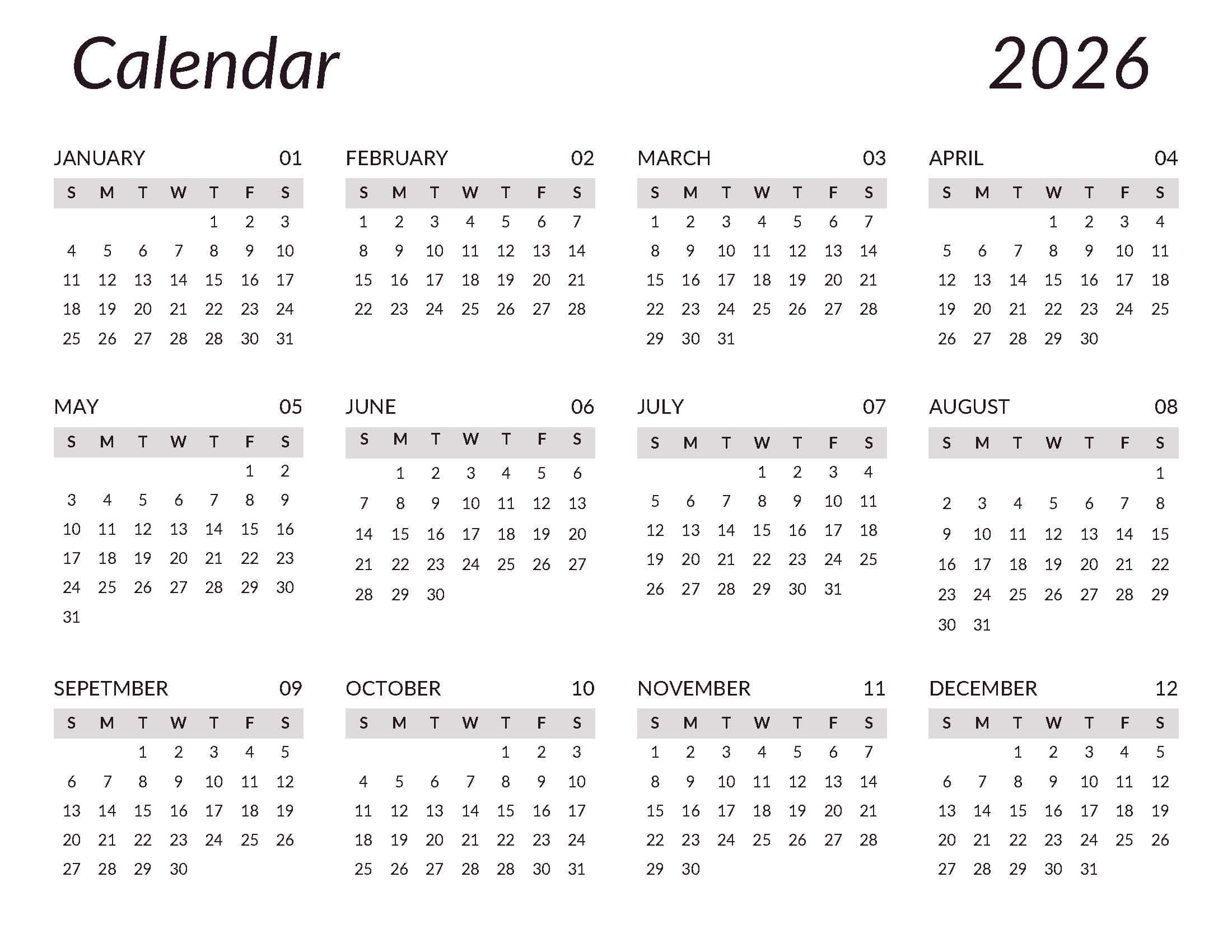 Calendar 2026

JANUARY 01

| S | M | T | W | T | F | S |
|---|---|---|---|---|---|---|
| | | | | 1 | 2 | 3 |
| 4 | 5 | 6 | 7 | 8 | 9 | 10 |
| 11 | 12 | 13 | 14 | 15 | 16 | 17 |
| 18 | 19 | 20 | 21 | 22 | 23 | 24 |
| 25 | 26 | 27 | 28 | 28 | 30 | 31 |

FEBRUARY 02

| S | M | T | W | T | F | S |
|---|---|---|---|---|---|---|
| 1 | 2 | 3 | 4 | 5 | 6 | 7 |
| 8 | 9 | 10 | 11 | 12 | 13 | 14 |
| 15 | 16 | 17 | 18 | 19 | 20 | 21 |
| 22 | 23 | 24 | 25 | 26 | 27 | 28 |

MARCH 03

| S | M | T | W | T | F | S |
|---|---|---|---|---|---|---|
| 1 | 2 | 3 | 4 | 5 | 6 | 7 |
| 8 | 9 | 10 | 11 | 12 | 13 | 14 |
| 15 | 16 | 17 | 18 | 19 | 20 | 21 |
| 22 | 23 | 24 | 25 | 26 | 27 | 28 |
| 29 | 30 | 31 | | | | |

APRIL 04

| S | M | T | W | T | F | S |
|---|---|---|---|---|---|---|
| | | | 1 | 2 | 3 | 4 |
| 5 | 6 | 7 | 8 | 9 | 10 | 11 |
| 12 | 13 | 14 | 15 | 16 | 17 | 18 |
| 19 | 20 | 21 | 22 | 23 | 24 | 25 |
| 26 | 27 | 28 | 29 | 30 | | |

MAY 05

| S | M | T | W | T | F | S |
|---|---|---|---|---|---|---|
| | | | | | 1 | 2 |
| 3 | 4 | 5 | 6 | 7 | 8 | 9 |
| 10 | 11 | 12 | 13 | 14 | 15 | 16 |
| 17 | 18 | 19 | 20 | 21 | 22 | 23 |
| 24 | 25 | 26 | 27 | 28 | 29 | 30 |
| 31 | | | | | | |

JUNE 06

| S | M | T | W | T | F | S |
|---|---|---|---|---|---|---|
| | 1 | 2 | 3 | 4 | 5 | 6 |
| 7 | 8 | 9 | 10 | 11 | 12 | 13 |
| 14 | 15 | 16 | 17 | 18 | 19 | 20 |
| 21 | 22 | 23 | 24 | 25 | 26 | 27 |
| 28 | 29 | 30 | | | | |

JULY 07

| S | M | T | W | T | F | S |
|---|---|---|---|---|---|---|
| | | | 1 | 2 | 3 | 4 |
| 5 | 6 | 7 | 8 | 9 | 10 | 11 |
| 12 | 13 | 14 | 15 | 16 | 17 | 18 |
| 19 | 20 | 21 | 22 | 23 | 24 | 25 |
| 26 | 27 | 28 | 29 | 30 | 31 | |

AUGUST 08

| S | M | T | W | T | F | S |
|---|---|---|---|---|---|---|
| | | | | | | 1 |
| 2 | 3 | 4 | 5 | 6 | 7 | 8 |
| 9 | 10 | 11 | 12 | 13 | 14 | 15 |
| 16 | 17 | 18 | 19 | 20 | 21 | 22 |
| 23 | 24 | 25 | 26 | 27 | 28 | 29 |
| 30 | 31 | | | | | |

SEPETMBER 09

| S | M | T | W | T | F | S |
|---|---|---|---|---|---|---|
| | | 1 | 2 | 3 | 4 | 5 |
| 6 | 7 | 8 | 9 | 10 | 11 | 12 |
| 13 | 14 | 15 | 16 | 17 | 18 | 19 |
| 20 | 21 | 22 | 23 | 24 | 25 | 26 |
| 27 | 28 | 29 | 30 | | | |

OCTOBER 10

| S | M | T | W | T | F | S |
|---|---|---|---|---|---|---|
| | | | | 1 | 2 | 3 |
| 4 | 5 | 6 | 7 | 8 | 9 | 10 |
| 11 | 12 | 13 | 14 | 15 | 16 | 17 |
| 18 | 19 | 20 | 21 | 22 | 23 | 24 |
| 25 | 26 | 27 | 28 | 28 | 30 | 31 |

NOVEMBER 11

| S | M | T | W | T | F | S |
|---|---|---|---|---|---|---|
| 1 | 2 | 3 | 4 | 5 | 6 | 7 |
| 8 | 9 | 10 | 11 | 12 | 13 | 14 |
| 15 | 16 | 17 | 18 | 19 | 20 | 21 |
| 22 | 23 | 24 | 25 | 26 | 27 | 28 |
| 29 | 30 | | | | | |

DECEMBER 12

| S | M | T | W | T | F | S |
|---|---|---|---|---|---|---|
| | | 1 | 2 | 3 | 4 | 5 |
| 6 | 7 | 8 | 9 | 10 | 11 | 12 |
| 13 | 14 | 15 | 16 | 17 | 18 | 19 |
| 20 | 21 | 22 | 23 | 24 | 25 | 26 |
| 27 | 28 | 29 | 30 | 31 | | |